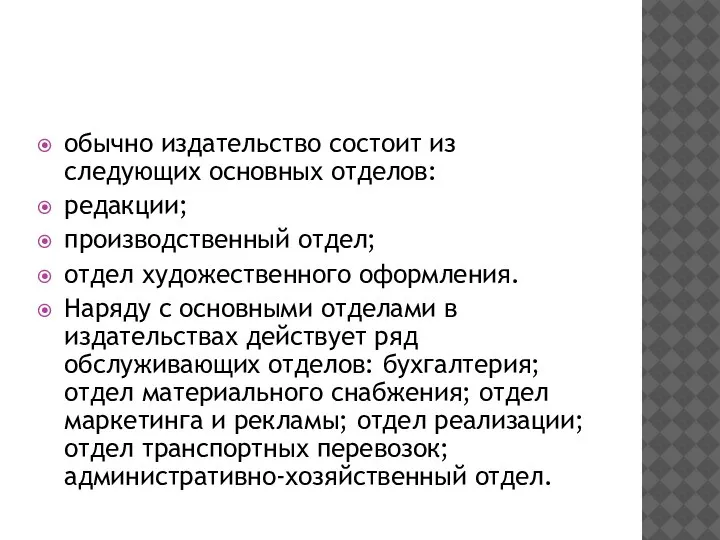 обычно издательство состоит из следующих основных отделов:

редакции;

производственный отдел;

отдел художественного оформления.

Наряду с основными отделами в издательствах действует ряд обслуживающих отделов: бухгалтерия; отдел материального снабжения; отдел маркетинга и рекламы; отдел реализации; отдел транспортных перевозок; административно-хозяйственный отдел.